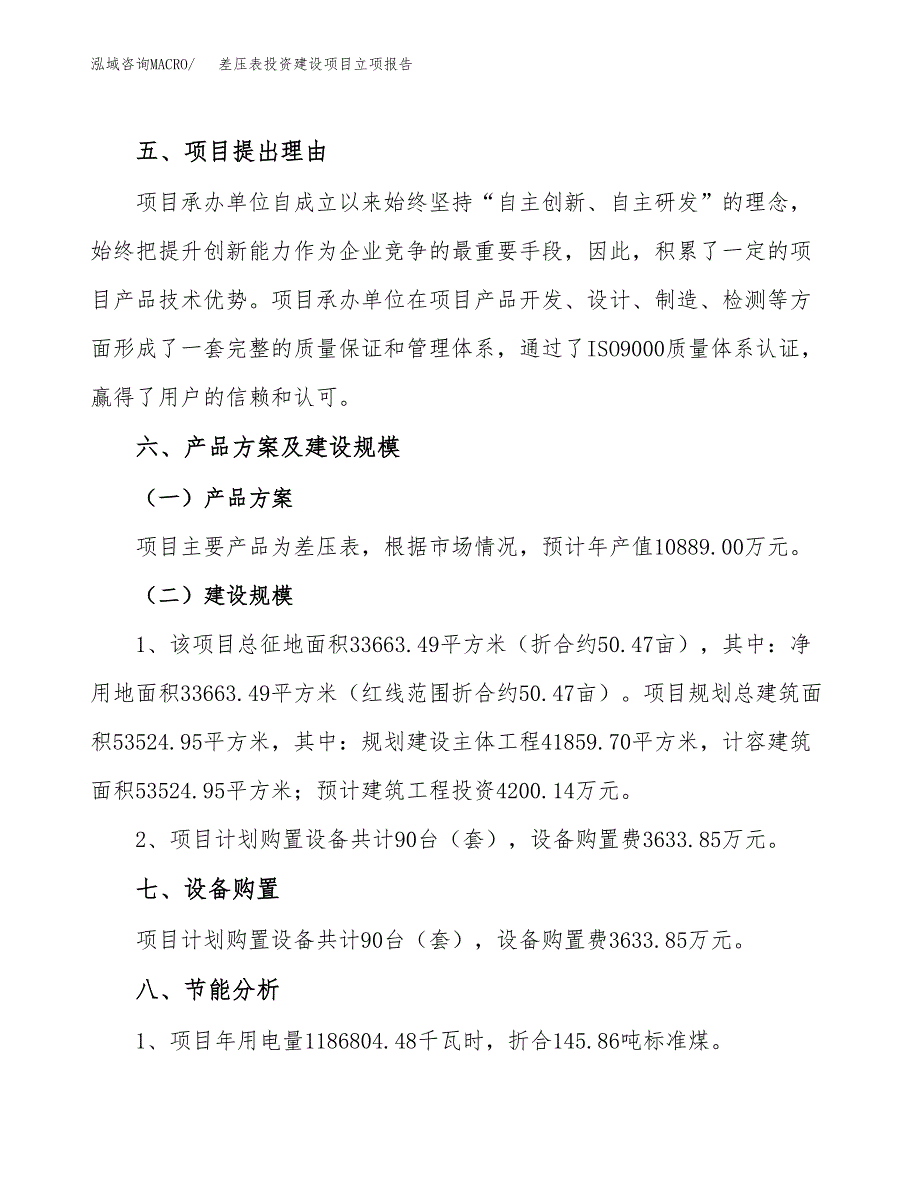 泓域咨询MACRO/ 差压表投资建设项目立项报告

五、项目提出理由

项目承办单位自成立以来始终坚持“自主创新、自主研发”的理念，始终把提升创新能力作为企业竞争的最重要手段，因此，积累了一定的项目产品技术优势。项目承办单位在项目产品开发、设计、制造、检测等方面形成了一套完整的质量保证和管理体系，通过了ISO9000质量体系认证，赢得了用户的信赖和认可。

六、产品方案及建设规模

（一）产品方案

项目主要产品为差压表，根据市场情况，预计年产值10889.00万元。

（二）建设规模

1、该项目总征地面积33663.49平方米（折合约50.47亩），其中：净用地面积33663.49平方米（红线范围折合约50.47亩）。项目规划总建筑面积53524.95平方米，其中：规划建设主体工程41859.70平方米，计容建筑面积53524.95平方米；预计建筑工程投资4200.14万元。

2、项目计划购置设备共计90台（套），设备购置费3633.85万元。

七、设备购置

项目计划购置设备共计90台（套），设备购置费3633.85万元。

八、节能分析

1、项目年用电量1186804.48千瓦时，折合145.86吨标准煤。